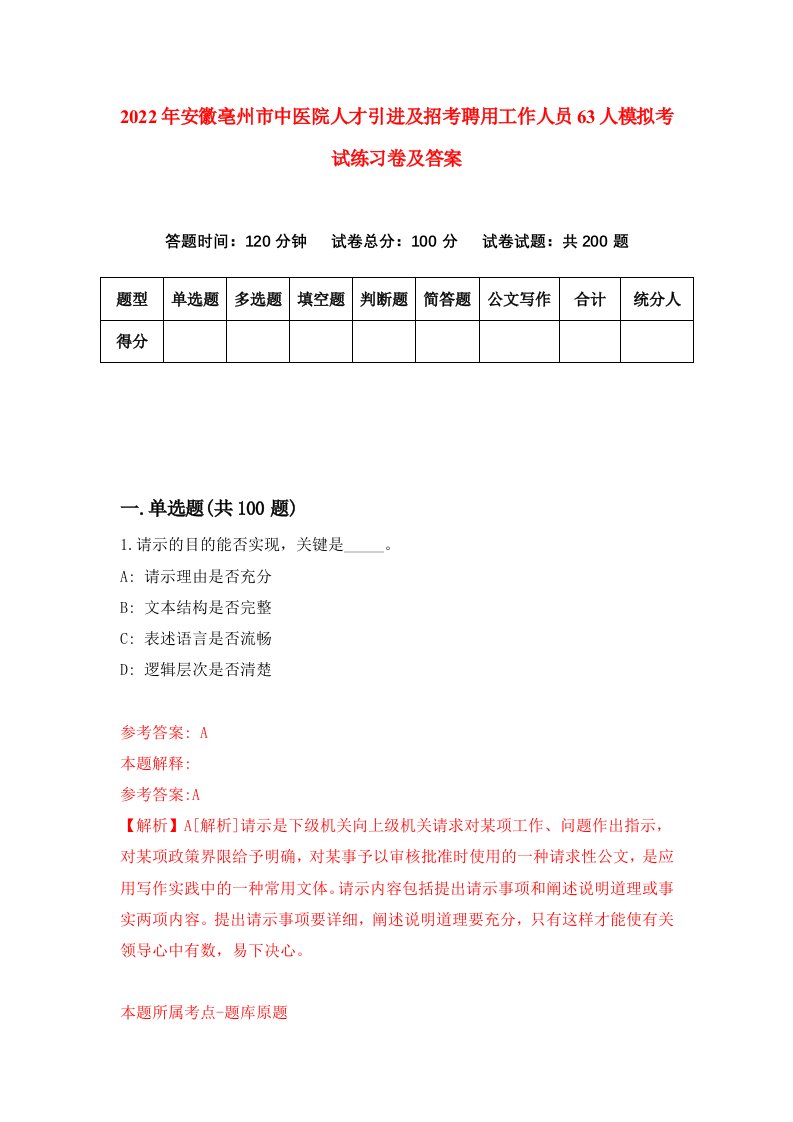 2022年安徽亳州市中医院人才引进及招考聘用工作人员63人模拟考试练习卷及答案

答题时间：120分钟　试卷总分：100分　试卷试题：共200题

| 题型 | 单选题 | 多选题 | 填空题 | 判断题 | 简答题 | 公文写作 | 合计 | 统分人 |
|---|---|---|---|---|---|---|---|---|
| 得分 | | | | | | | | |

一.单选题(共100题)

1.请示的目的能否实现，关键是_____。

A: 请示理由是否充分

B: 文本结构是否完整

C: 表述语言是否流畅

D: 逻辑层次是否清楚

参考答案: A

本题解释:

参考答案:A

【解析】A[解析]请示是下级机关向上级机关请求对某项工作、问题作出指示，对某项政策界限给予明确，对某事予以审核批准时使用的一种请求性公文，是应用写作实践中的一种常用文体。请示内容包括提出请示事项和阐述说明道理或事实两项内容。提出请示事项要详细，阐述说明道理要充分，只有这样才能使有关领导心中有数，易下决心。

本题所属考点-题库原题